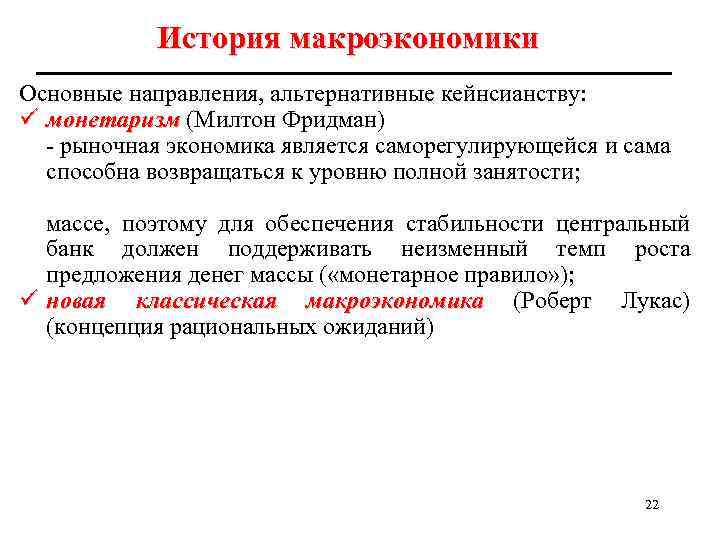 История макроэкономики

Основные направления, альтернативные кейнсианству:
✓ монетаризм (Милтон Фридман)
- рыночная экономика является саморегулирующейся и сама способна возвращаться к уровню полной занятости;

массе, поэтому для обеспечения стабильности центральный банк должен поддерживать неизменный темп роста предложения денег массы («монетарное правило»);
✓ новая классическая макроэкономика (Роберт Лукас) (концепция рациональных ожиданий)

22